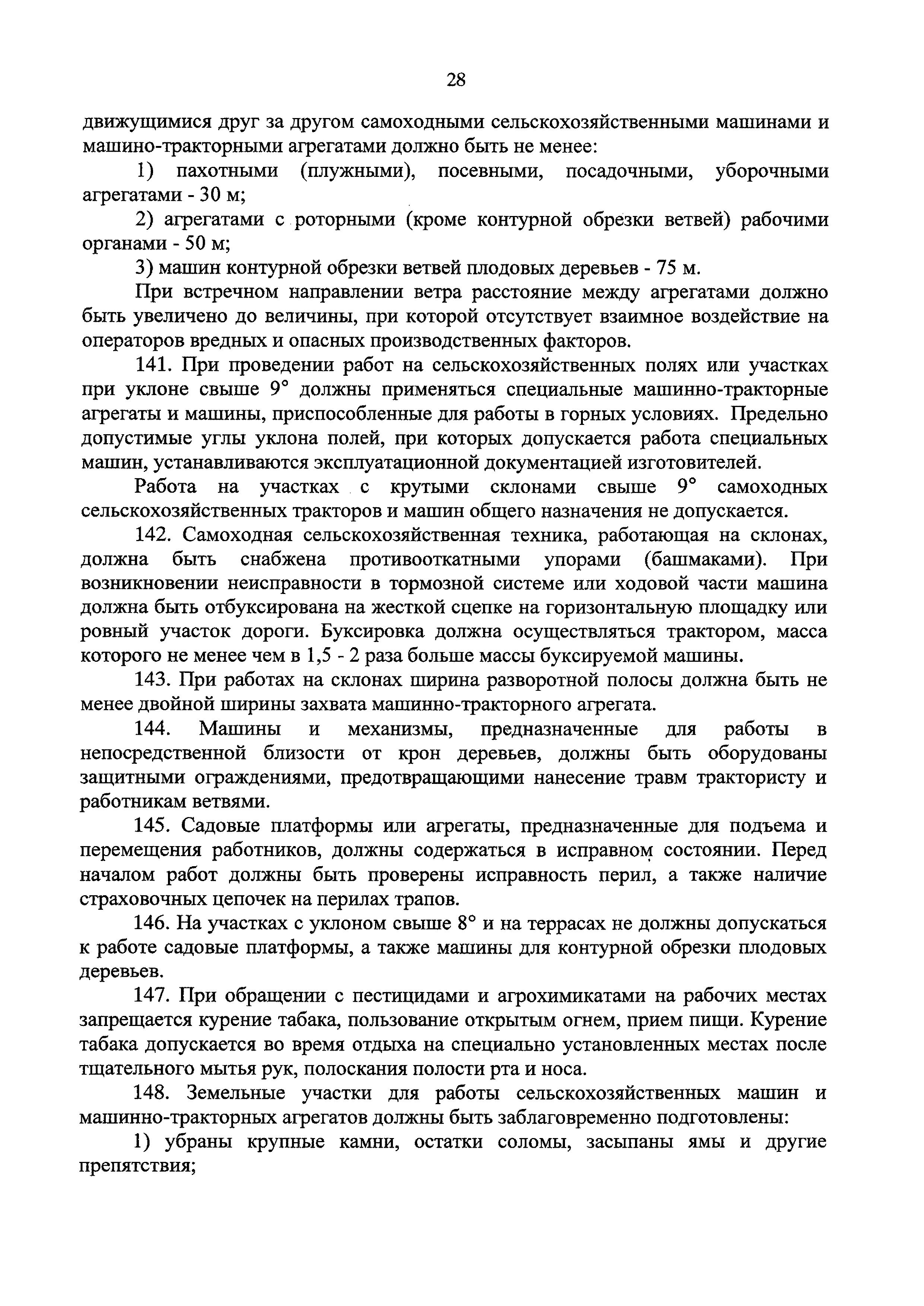 28

движущимися друг за другом самоходными сельскохозяйственными машинами и машино-тракторными агрегатами должно быть не менее:

1) пахотными (плужными), посевными, посадочными, уборочными агрегатами - 30 м;

2) агрегатами с роторными (кроме контурной обрезки ветвей) рабочими органами - 50 м;

3) машин контурной обрезки ветвей плодовых деревьев - 75 м.

При встречном направлении ветра расстояние между агрегатами должно быть увеличено до величины, при которой отсутствует взаимное воздействие на операторов вредных и опасных производственных факторов.

141. При проведении работ на сельскохозяйственных полях или участках при уклоне свыше 9° должны применяться специальные машинно-тракторные агрегаты и машины, приспособленные для работы в горных условиях. Предельно допустимые углы уклона полей, при которых допускается работа специальных машин, устанавливаются эксплуатационной документацией изготовителей.

Работа на участках с крутыми склонами свыше 9° самоходных сельскохозяйственных тракторов и машин общего назначения не допускается.

142. Самоходная сельскохозяйственная техника, работающая на склонах, должна быть снабжена противооткатными упорами (башмаками). При возникновении неисправности в тормозной системе или ходовой части машина должна быть отбуксирована на жесткой сцепке на горизонтальную площадку или ровный участок дороги. Буксировка должна осуществляться трактором, масса которого не менее чем в 1,5 - 2 раза больше массы буксируемой машины.

143. При работах на склонах ширина разворотной полосы должна быть не менее двойной ширины захвата машинно-тракторного агрегата.

144. Машины и механизмы, предназначенные для работы в непосредственной близости от крон деревьев, должны быть оборудованы защитными ограждениями, предотвращающими нанесение травм трактористу и работникам ветвями.

145. Садовые платформы или агрегаты, предназначенные для подъема и перемещения работников, должны содержаться в исправном состоянии. Перед началом работ должны быть проверены исправность перил, а также наличие страховочных цепочек на перилах трапов.

146. На участках с уклоном свыше 8° и на террасах не должны допускаться к работе садовые платформы, а также машины для контурной обрезки плодовых деревьев.

147. При обращении с пестицидами и агрохимикатами на рабочих местах запрещается курение табака, пользование открытым огнем, прием пищи. Курение табака допускается во время отдыха на специально установленных местах после тщательного мытья рук, полоскания полости рта и носа.

148. Земельные участки для работы сельскохозяйственных машин и машинно-тракторных агрегатов должны быть заблаговременно подготовлены:

1) убраны крупные камни, остатки соломы, засыпаны ямы и другие препятствия;